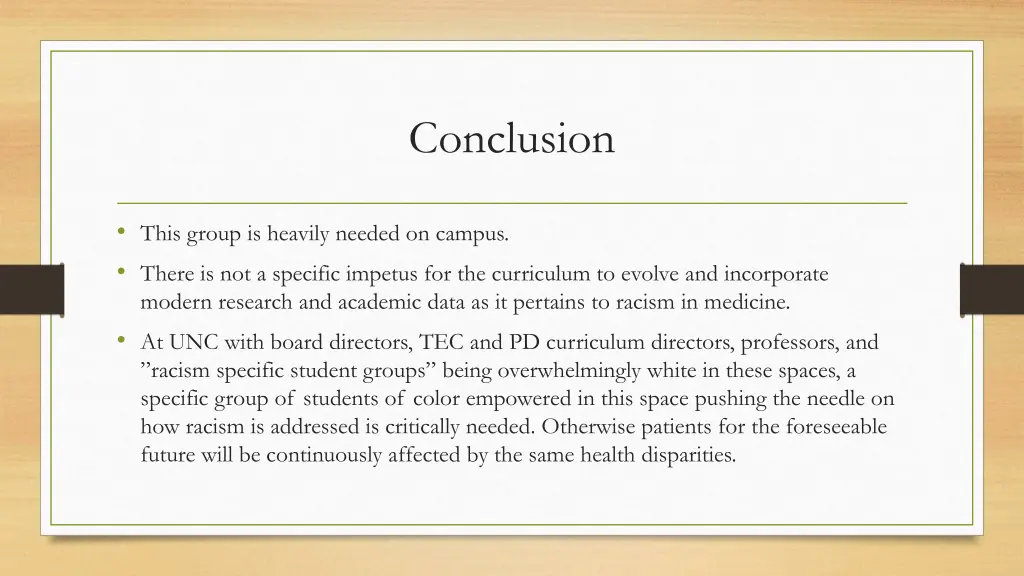 Conclusion

• This group is heavily needed on campus.

• There is not a specific impetus for the curriculum to evolve and incorporate modern research and academic data as it pertains to racism in medicine.

• At UNC with board directors, TEC and PD curriculum directors, professors, and ”racism specific student groups” being overwhelmingly white in these spaces, a specific group of students of color empowered in this space pushing the needle on how racism is addressed is critically needed. Otherwise patients for the foreseeable future will be continuously affected by the same health disparities.